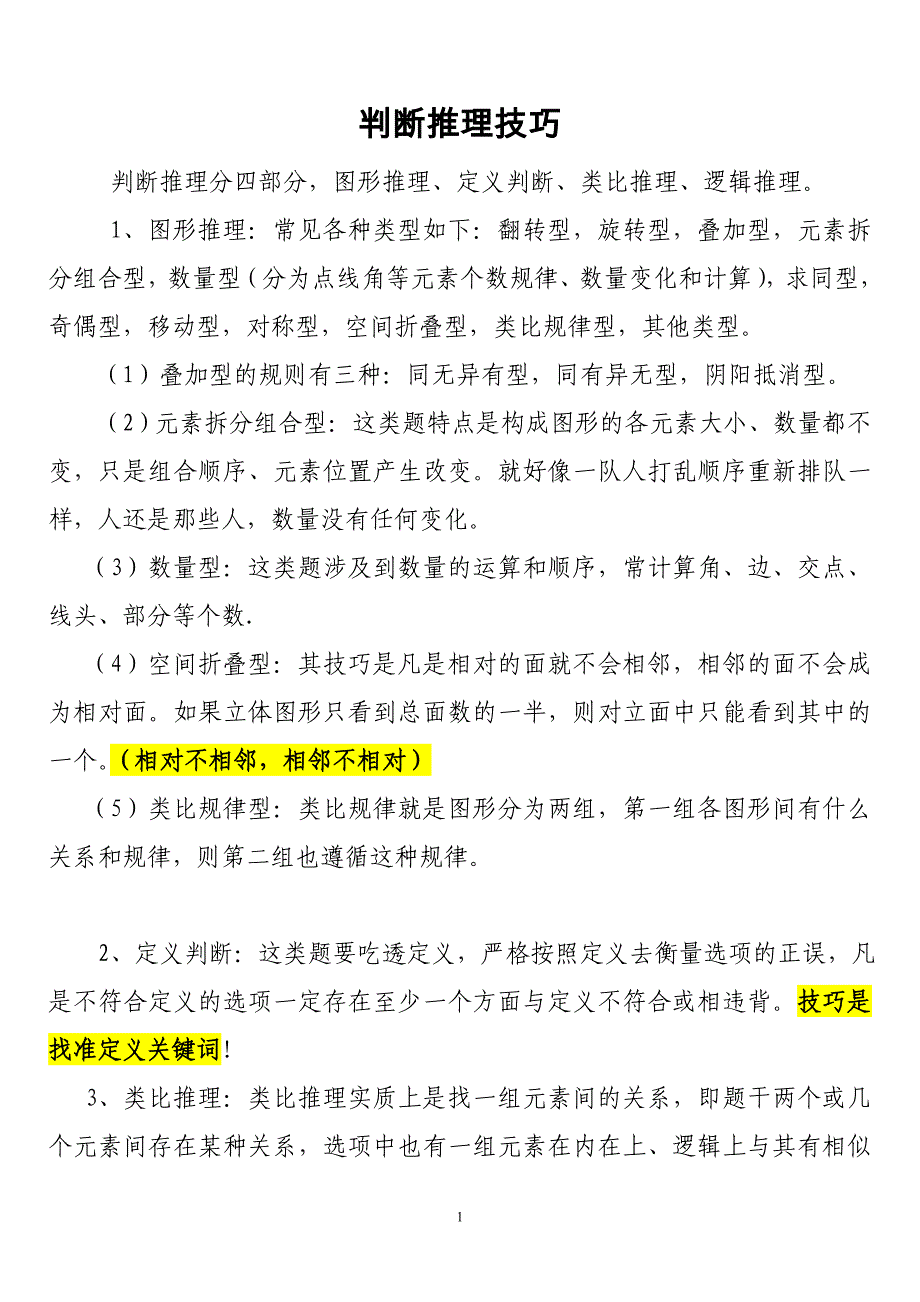 判断推理技巧

判断推理分四部分，图形推理、定义判断、类比推理、逻辑推理。

1、图形推理：常见各种类型如下：翻转型，旋转型，叠加型，元素拆分组合型，数量型（分为点线角等元素个数规律、数量变化和计算），求同型，奇偶型，移动型，对称型，空间折叠型，类比规律型，其他类型。

（1）叠加型的规则有三种：同无异有型，同有异无型，阴阳抵消型。

（2）元素拆分组合型：这类题特点是构成图形的各元素大小、数量都不变，只是组合顺序、元素位置产生改变。就好像一队人打乱顺序重新排队一样，人还是那些人，数量没有任何变化。

（3）数量型：这类题涉及到数量的运算和顺序，常计算角、边、交点、线头、部分等个数.

（4）空间折叠型：其技巧是凡是相对的面就不会相邻，相邻的面不会成为相对面。如果立体图形只看到总面数的一半，则对立面中只能看到其中的一个。（相对不相邻，相邻不相对）

（5）类比规律型：类比规律就是图形分为两组，第一组各图形间有什么关系和规律，则第二组也遵循这种规律。

2、定义判断：这类题要吃透定义，严格按照定义去衡量选项的正误，凡是不符合定义的选项一定存在至少一个方面与定义不符合或相违背。技巧是找准定义关键词!

3、类比推理：类比推理实质上是找一组元素间的关系，即题干两个或几个元素间存在某种关系，选项中也有一组元素在内在上、逻辑上与其有相似

1